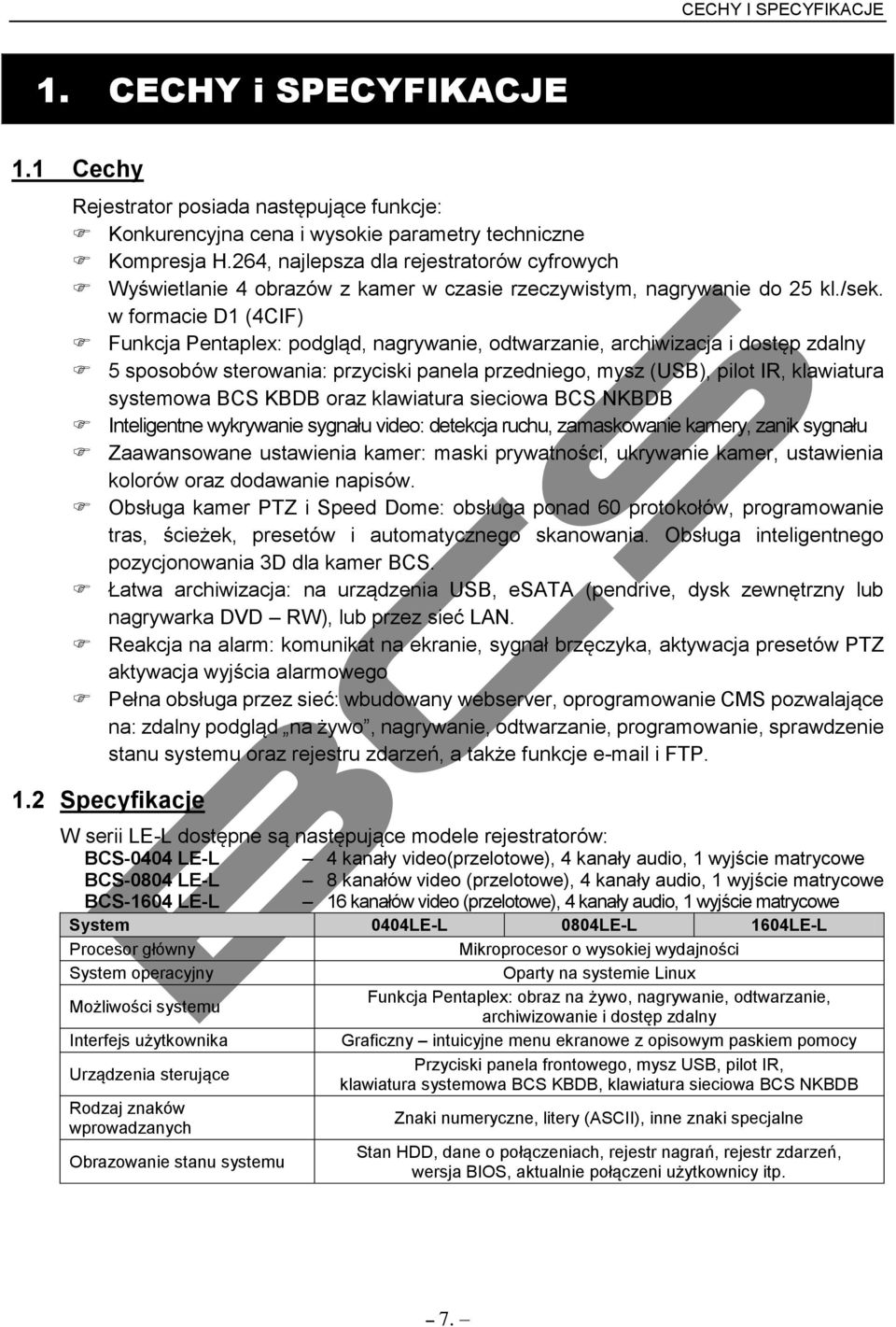 CECHY I SPECYFIKACJE

1. CECHY i SPECYFIKACJE

1.1 Cechy

Rejestrator posiada następujące funkcje:

Konkurencyjna cena i wysokie parametry techniczne

Kompresja H.264, najlepsza dla rejestratorów cyfrowych

Wyświetlanie 4 obrazów z kamer w czasie rzeczywistym, nagrywanie do 25 kl./sek. w formacie D1 (4CIF)

Funkcja Pentaplex: podgląd, nagrywanie, odtwarzanie, archiwizacja i dostęp zdalny

5 sposobów sterowania: przyciski panela przedniego, mysz (USB), pilot IR, klawiatura systemowa BCS KBDB oraz klawiatura sieciowa BCS NKBDB

Inteligentne wykrywanie sygnału video: detekcja ruchu, zamaskowanie kamery, zanik sygnału

Zaawansowane ustawienia kamer: maski prywatności, ukrywanie kamer, ustawienia kolorów oraz dodawanie napisów.

Obsługa kamer PTZ i Speed Dome: obsługa ponad 60 protokołów, programowanie tras, ścieżek, presetów i automatycznego skanowania. Obsługa inteligentnego pozycjonowania 3D dla kamer BCS.

Łatwa archiwizacja: na urządzenia USB, eSATA (pendrive, dysk zewnętrzny lub nagrywarka DVD – RW), lub przez sieć LAN.

Reakcja na alarm: komunikat na ekranie, sygnał brzęczyka, aktywacja presetów PTZ aktywacja wyjścia alarmowego

Pełna obsługa przez sieć: wbudowany webserver, oprogramowanie CMS pozwalające na: zdalny podgląd „na żywo”, nagrywanie, odtwarzanie, programowanie, sprawdzenie stanu systemu oraz rejestru zdarzeń, a także funkcje e-mail i FTP.

1.2 Specyfikacje

W serii LE-L dostępne są następujące modele rejestratorów:
BCS-0404 LE-L – 4 kanały video(przelotowe), 4 kanały audio, 1 wyjście matrycowe
BCS-0804 LE-L – 8 kanałów video (przelotowe), 4 kanały audio, 1 wyjście matrycowe
BCS-1604 LE-L – 16 kanałów video (przelotowe), 4 kanały audio, 1 wyjście matrycowe

| System | 0404LE-L | 0804LE-L | 1604LE-L |
|---|---|---|---|
| Procesor główny | Mikroprocesor o wysokiej wydajności | | |
| System operacyjny | Oparty na systemie Linux | | |
| Możliwości systemu | Funkcja Pentaplex: obraz na żywo, nagrywanie, odtwarzanie, archiwizowanie i dostęp zdalny | | |
| Interfejs użytkownika | Graficzny – intuicyjne menu ekranowe z opisowym paskiem pomocy | | |
| Urządzenia sterujące | Przyciski panela frontowego, mysz USB, pilot IR, klawiatura systemowa BCS KBDB, klawiatura sieciowa BCS NKBDB | | |
| Rodzaj znaków wprowadzanych | Znaki numeryczne, litery (ASCII), inne znaki specjalne | | |
| Obrazowanie stanu systemu | Stan HDD, dane o połączeniach, rejestr nagrań, rejestr zdarzeń, wersja BIOS, aktualnie połączeni użytkownicy itp. | | |

BCS

– 7. –